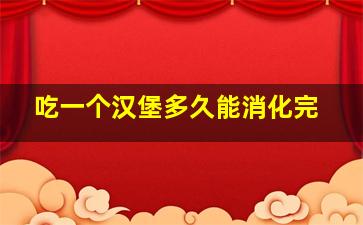 吃一个汉堡多久能消化完